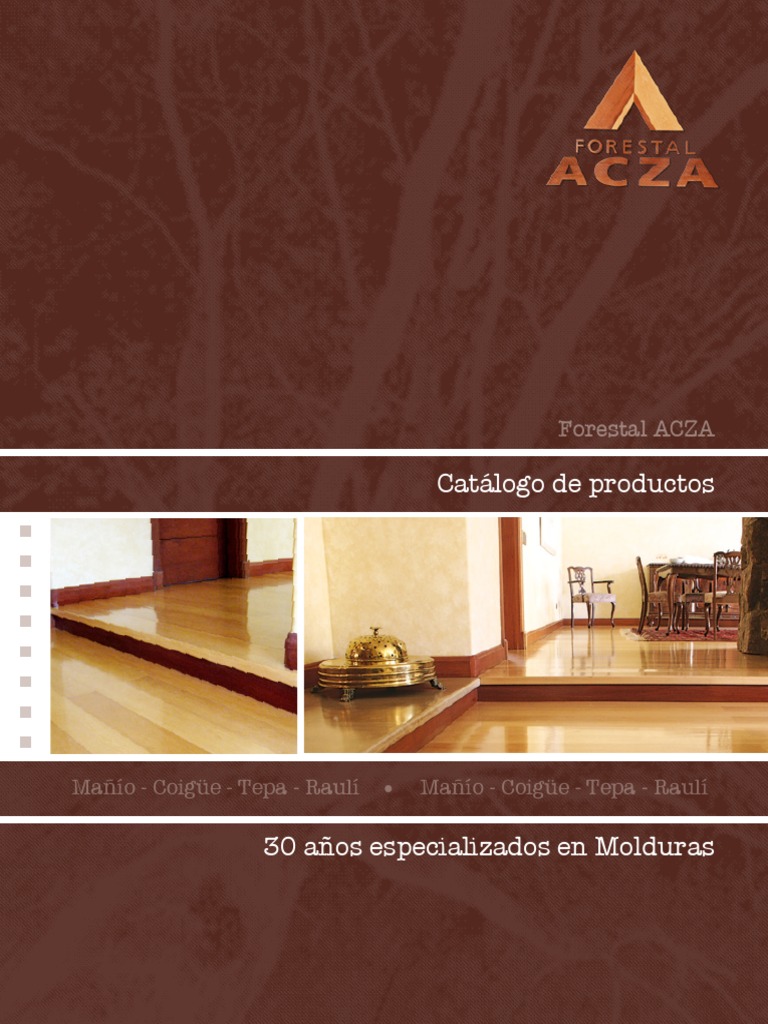 FORESTAL
ACZA

Forestal ACZA

Catálogo de productos

Mañío - Coigüe - Tepa - Raulí • Mañío - Coigüe - Tepa - Raulí

30 años especializados en Molduras